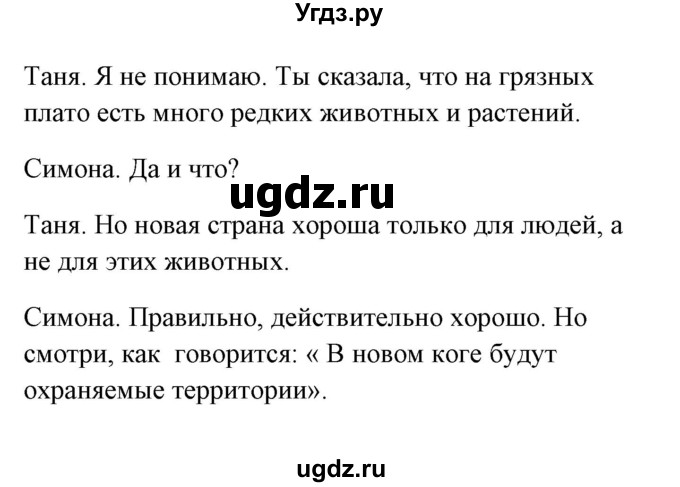 Угдз.ру

Таня. Я не понимаю. Ты сказала, что на грязных плато есть много редких животных и растений.

Симона. Да и что?

ugdz.ru

Таня. Но новая страна хороша только для людей, а не для этих животных.

Симона. Правильно, действительно хорошо. Но смотри, как говорится: « В новом коге будут охраняемые территории».

ugdz.ru